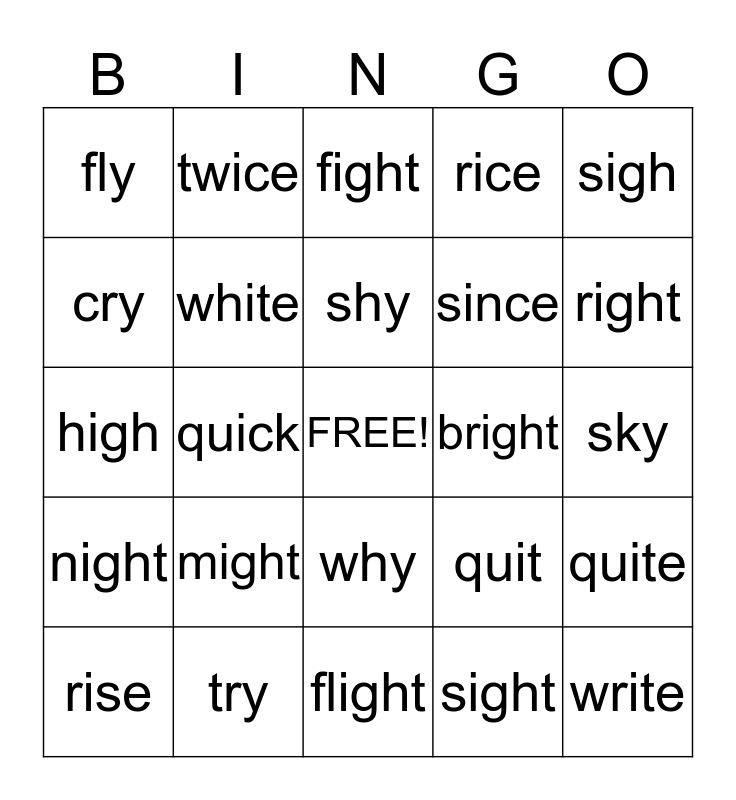 | B | I | N | G | O |
|---|---|---|---|---|
| fly | twice | fight | rice | sigh |
| cry | white | shy | since | right |
| high | quick | FREE! | bright | sky |
| night | might | why | quit | quite |
| rise | try | flight | sight | write |